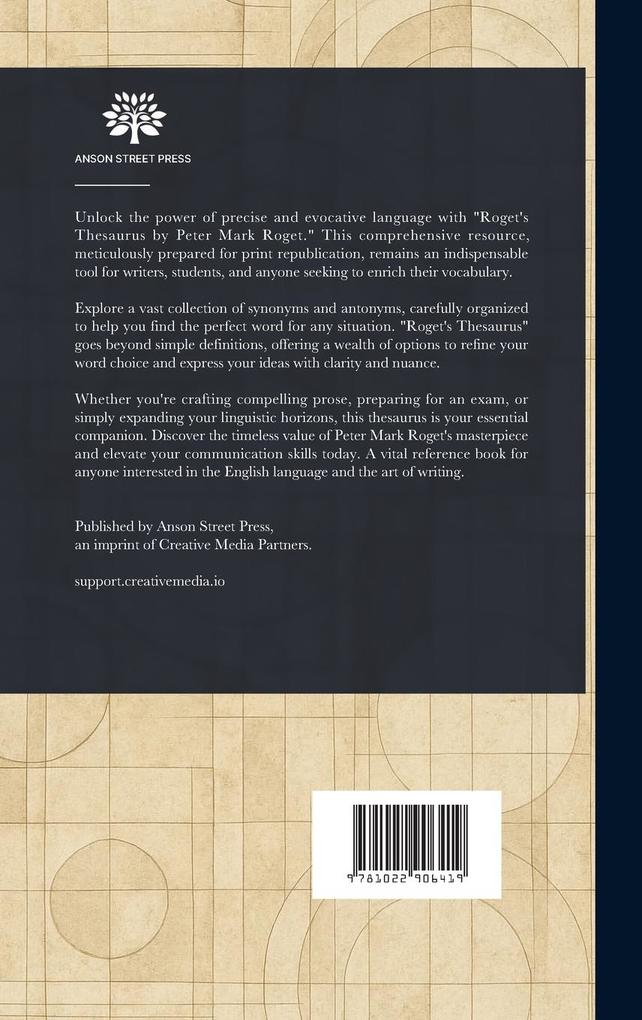 ANSON STREET PRESS

Unlock the power of precise and evocative language with "Roget's Thesaurus by Peter Mark Roget." This comprehensive resource, meticulously prepared for print republication, remains an indispensable tool for writers, students, and anyone seeking to enrich their vocabulary.

Explore a vast collection of synonyms and antonyms, carefully organized to help you find the perfect word for any situation. "Roget's Thesaurus" goes beyond simple definitions, offering a wealth of options to refine your word choice and express your ideas with clarity and nuance.

Whether you're crafting compelling prose, preparing for an exam, or simply expanding your linguistic horizons, this thesaurus is your essential companion. Discover the timeless value of Peter Mark Roget's masterpiece and elevate your communication skills today. A vital reference book for anyone interested in the English language and the art of writing.

Published by Anson Street Press,
an imprint of Creative Media Partners.

support.creativemedia.io

9781022906419